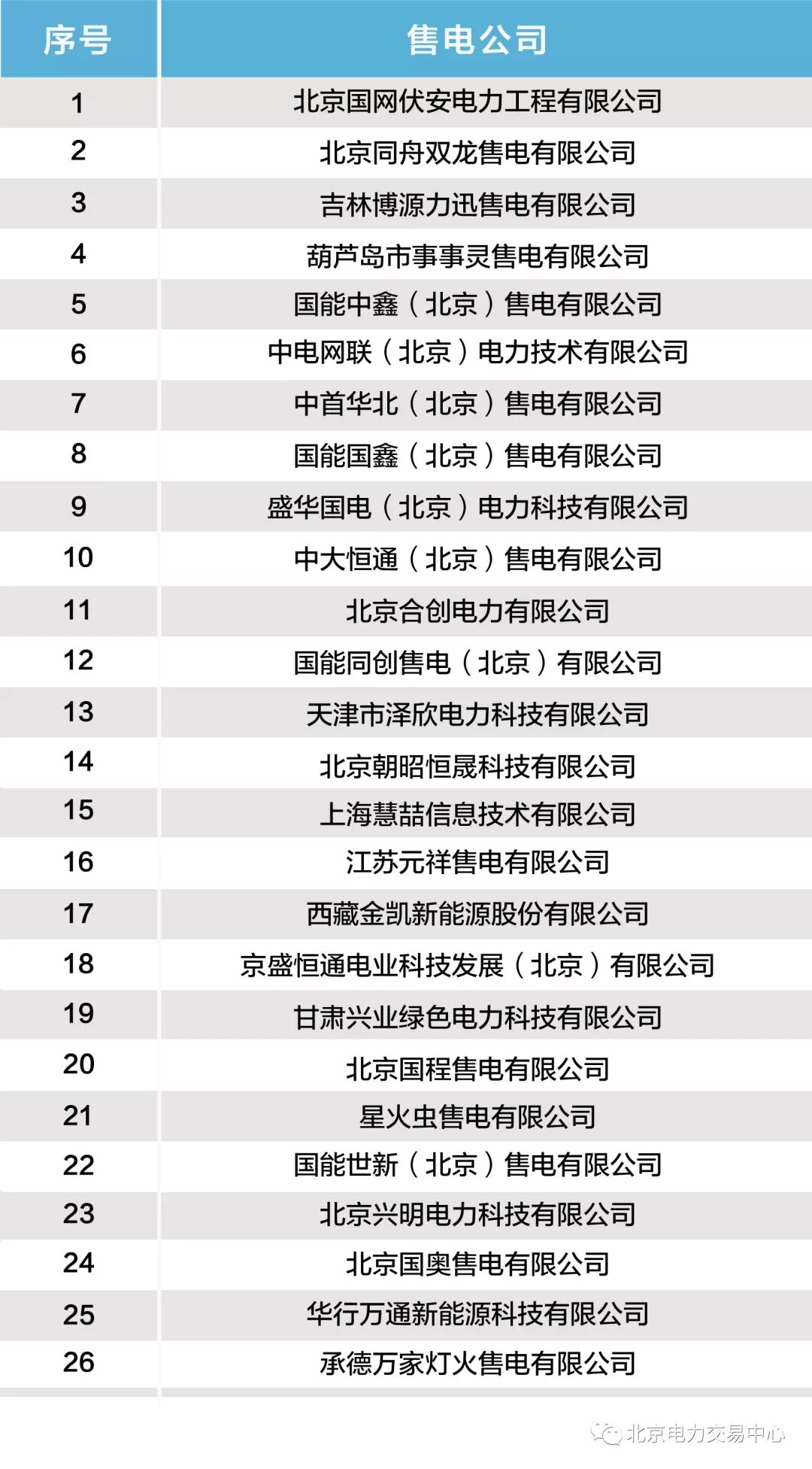 | 序号 | 售电公司 |
|---|---|
| 1 | 北京国网伏安电力工程有限公司 |
| 2 | 北京同舟双龙售电有限公司 |
| 3 | 吉林博源力迅售电有限公司 |
| 4 | 葫芦岛市事事灵售电有限公司 |
| 5 | 国能中鑫（北京）售电有限公司 |
| 6 | 中电网联（北京）电力技术有限公司 |
| 7 | 中首华北（北京）售电有限公司 |
| 8 | 国能国鑫（北京）售电有限公司 |
| 9 | 盛华国电（北京）电力科技有限公司 |
| 10 | 中大恒通（北京）售电有限公司 |
| 11 | 北京合创电力有限公司 |
| 12 | 国能同创售电（北京）有限公司 |
| 13 | 天津市泽欣电力科技有限公司 |
| 14 | 北京朝昭恒晟科技有限公司 |
| 15 | 上海慧喆信息技术有限公司 |
| 16 | 江苏元祥售电有限公司 |
| 17 | 西藏金凯新能源股份有限公司 |
| 18 | 京盛恒通电业科技发展（北京）有限公司 |
| 19 | 甘肃兴业绿色电力科技有限公司 |
| 20 | 北京国程售电有限公司 |
| 21 | 星火虫售电有限公司 |
| 22 | 国能世新（北京）售电有限公司 |
| 23 | 北京兴明电力科技有限公司 |
| 24 | 北京国奥售电有限公司 |
| 25 | 华行万通新能源科技有限公司 |
| 26 | 承德万家灯火售电有限公司 |

北京电力交易中心